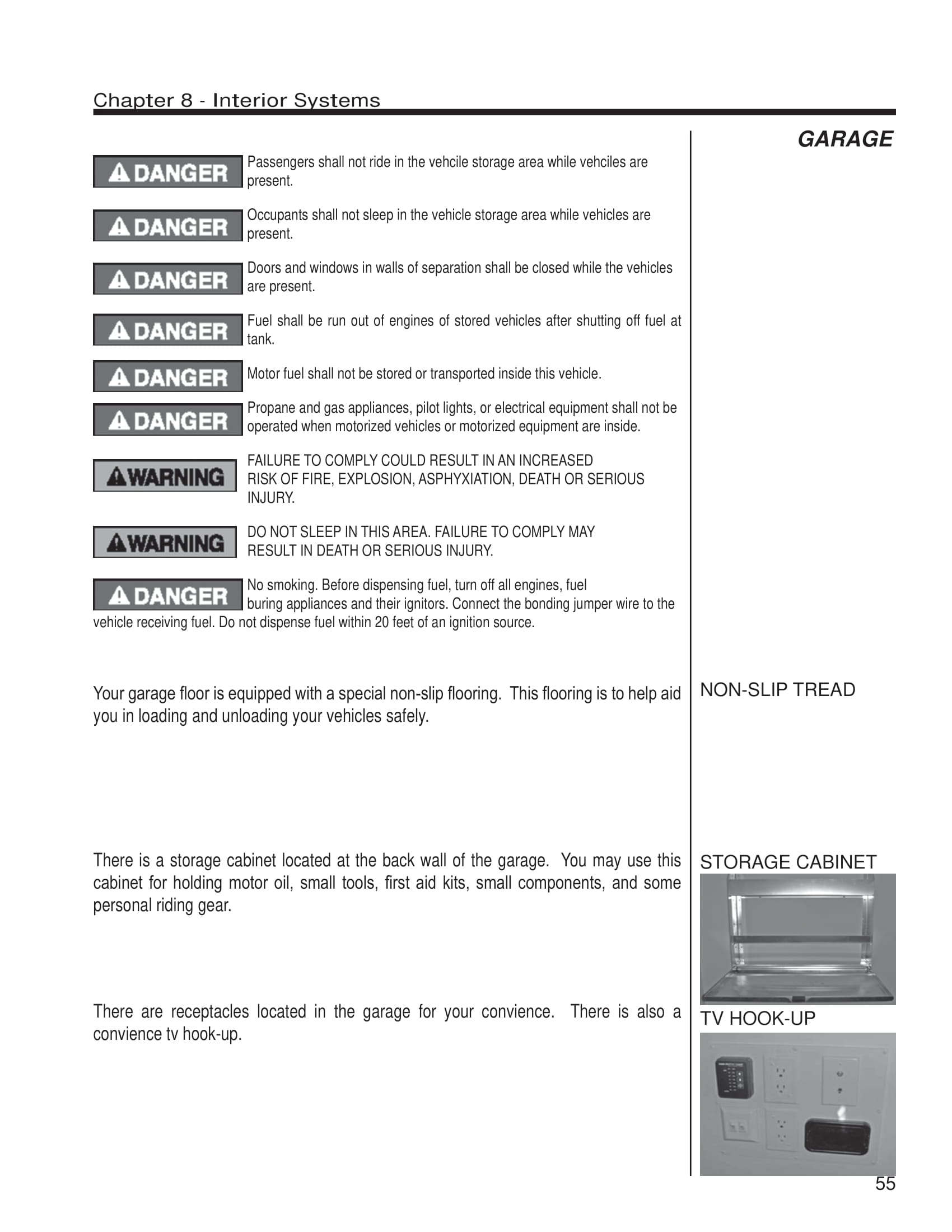 Chapter 8 - Interior Systems

GARAGE

DANGER Passengers shall not ride in the vehcile storage area while vehciles are present.

DANGER Occupants shall not sleep in the vehicle storage area while vehicles are present.

DANGER Doors and windows in walls of separation shall be closed while the vehicles are present.

DANGER Fuel shall be run out of engines of stored vehicles after shutting off fuel at tank.

DANGER Motor fuel shall not be stored or transported inside this vehicle.

DANGER Propane and gas appliances, pilot lights, or electrical equipment shall not be operated when motorized vehicles or motorized equipment are inside.

WARNING FAILURE TO COMPLY COULD RESULT IN AN INCREASED RISK OF FIRE, EXPLOSION, ASPHYXIATION, DEATH OR SERIOUS INJURY.

WARNING DO NOT SLEEP IN THIS AREA. FAILURE TO COMPLY MAY RESULT IN DEATH OR SERIOUS INJURY.

DANGER No smoking. Before dispensing fuel, turn off all engines, fuel buring appliances and their ignitors. Connect the bonding jumper wire to the vehicle receiving fuel. Do not dispense fuel within 20 feet of an ignition source.

NON-SLIP TREAD

Your garage floor is equipped with a special non-slip flooring. This flooring is to help aid you in loading and unloading your vehicles safely.

STORAGE CABINET

There is a storage cabinet located at the back wall of the garage. You may use this cabinet for holding motor oil, small tools, first aid kits, small components, and some personal riding gear.

TV HOOK-UP

There are receptacles located in the garage for your convience. There is also a convience tv hook-up.

55